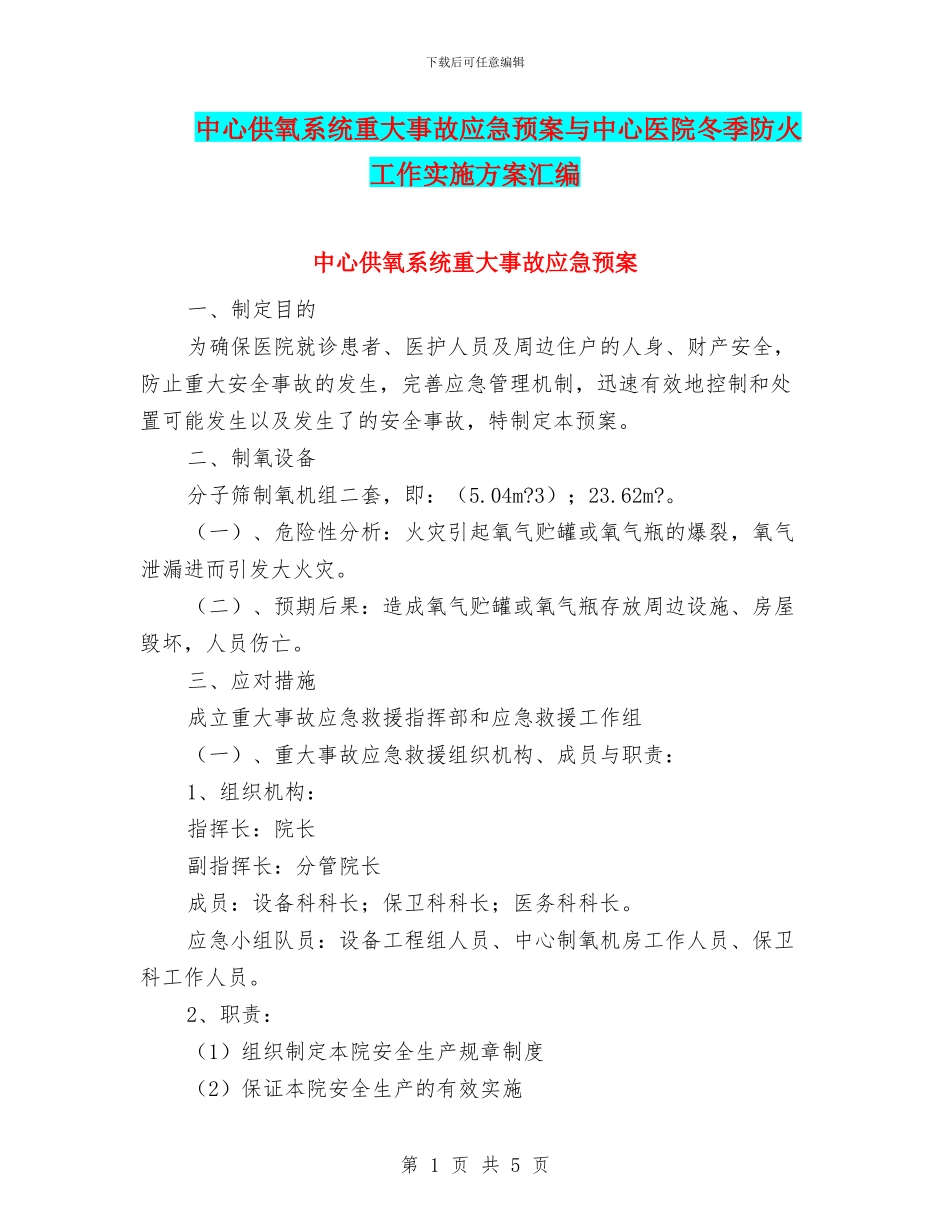 下载后可任意编辑

中心供氧系统重大事故应急预案与中心医院冬季防火工作实施方案汇编

中心供氧系统重大事故应急预案

一、制定目的

为确保医院就诊患者、医护人员及周边住户的人身、财产安全，防止重大安全事故的发生，完善应急管理机制，迅速有效地控制和处置可能发生以及发生了的安全事故，特制定本预案。

二、制氧设备

分子筛制氧机组二套，即：（5.04m?3）；23.62m?。

（一）、危险性分析：火灾引起氧气贮罐或氧气瓶的爆裂，氧气泄漏进而引发大火灾。

（二）、预期后果：造成氧气贮罐或氧气瓶存放周边设施、房屋毁坏，人员伤亡。

三、应对措施

成立重大事故应急救援指挥部和应急救援工作组

（一）、重大事故应急救援组织机构、成员与职责：

1、组织机构：

指挥长：院长

副指挥长：分管院长

成员：设备科科长；保卫科科长；医务科科长。

应急小组队员：设备工程组人员、中心制氧机房工作人员、保卫科工作人员。

2、职责：

（1）组织制定本院安全生产规章制度

（2）保证本院安全生产的有效实施

第 1 页 共 5 页